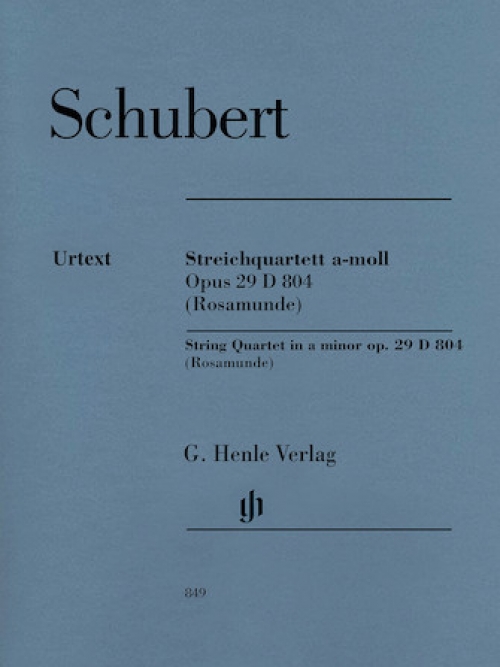 Schubert

Urtext

Streichquartett a-moll
Opus 29 D 804
(Rosamunde)

String Quartet in a minor op. 29 D 804
(Rosamunde)

G. Henle Verlag

gh

849